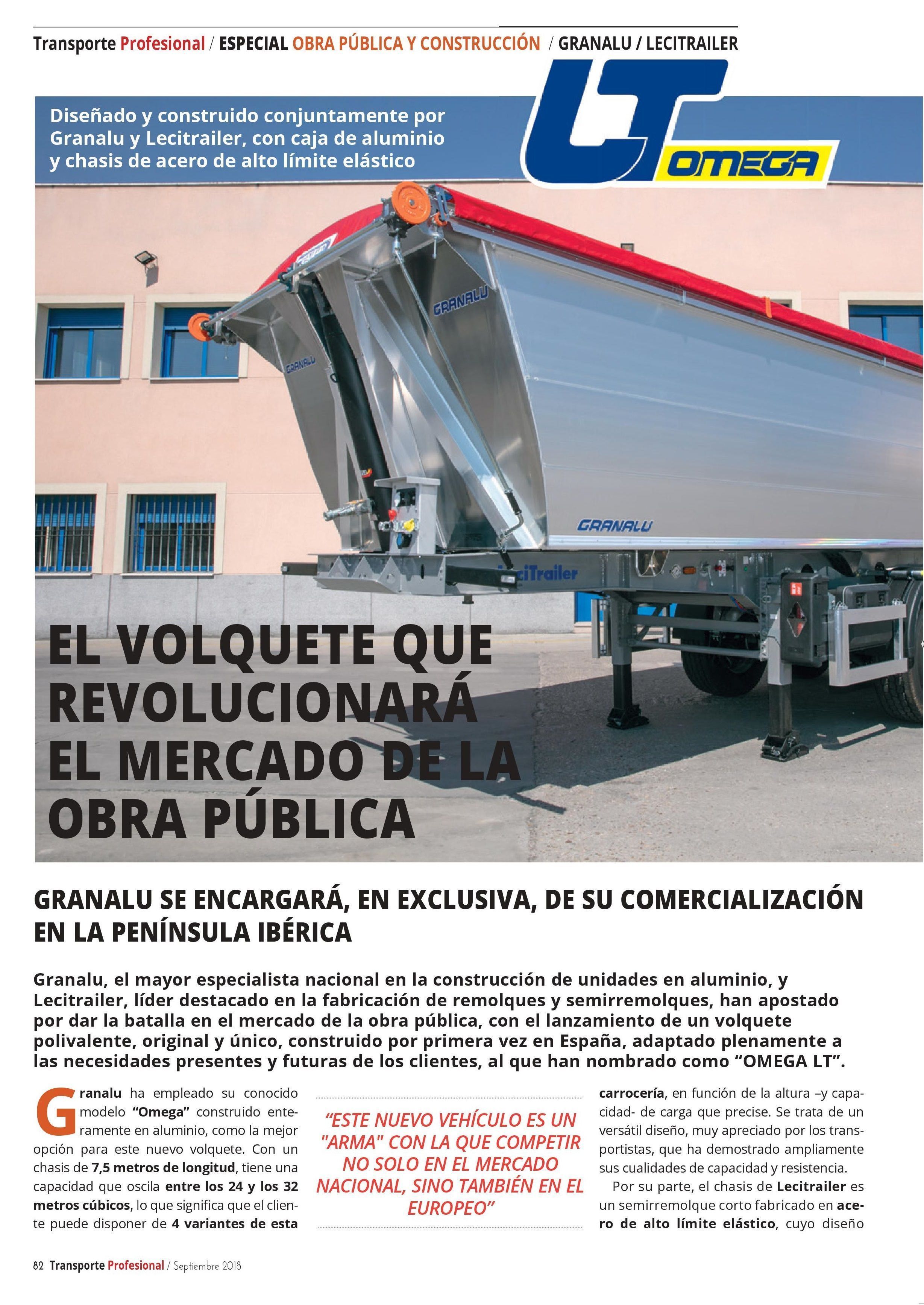 Transporte Profesional / ESPECIAL OBRA PÚBLICA Y CONSTRUCCIÓN / GRANALU / LECITRAILER

Diseñado y construido conjuntamente por Granalu y Lecitrailer, con caja de aluminio y chasis de acero de alto límite elástico

LT OMEGA

GRANALU

GRANALU

GRANALU

LeciTrailer

EL VOLQUETE QUE REVOLUCIONARÁ EL MERCADO DE LA OBRA PÚBLICA

GRANALU SE ENCARGARÁ, EN EXCLUSIVA, DE SU COMERCIALIZACIÓN EN LA PENÍNSULA IBÉRICA

Granalu, el mayor especialista nacional en la construcción de unidades en aluminio, y Lecitrailer, líder destacado en la fabricación de remolques y semirremolques, han apostado por dar la batalla en el mercado de la obra pública, con el lanzamiento de un volquete polivalente, original y único, construido por primera vez en España, adaptado plenamente a las necesidades presentes y futuras de los clientes, al que han nombrado como “OMEGA LT”.

Granalu ha empleado su conocido modelo “Omega” construido enteramente en aluminio, como la mejor opción para este nuevo volquete. Con un chasis de 7,5 metros de longitud, tiene una capacidad que oscila entre los 24 y los 32 metros cúbicos, lo que significa que el cliente puede disponer de 4 variantes de esta

“ESTE NUEVO VEHÍCULO ES UN "ARMA" CON LA QUE COMPETIR NO SOLO EN EL MERCADO NACIONAL, SINO TAMBIÉN EN EL EUROPEO”

carrocería, en función de la altura –y capacidad- de carga que precise. Se trata de un versátil diseño, muy apreciado por los transportistas, que ha demostrado ampliamente sus cualidades de capacidad y resistencia.

Por su parte, el chasis de Lecitrailer es un semirremolque corto fabricado en acero de alto límite elástico, cuyo diseño

82 Transporte Profesional / Septiembre 2018